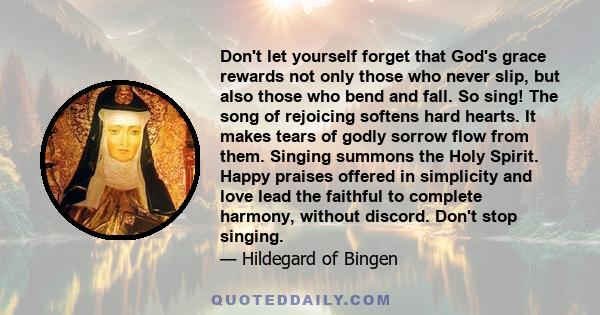 Don't let yourself forget that God's grace rewards not only those who never slip, but also those who bend and fall. So sing! The song of rejoicing softens hard hearts. It makes tears of godly sorrow flow from them. Singing summons the Holy Spirit. Happy praises offered in simplicity and love lead the faithful to complete harmony, without discord. Don't stop singing.
— Hildegard of Bingen

QUOTEDDAILY.COM